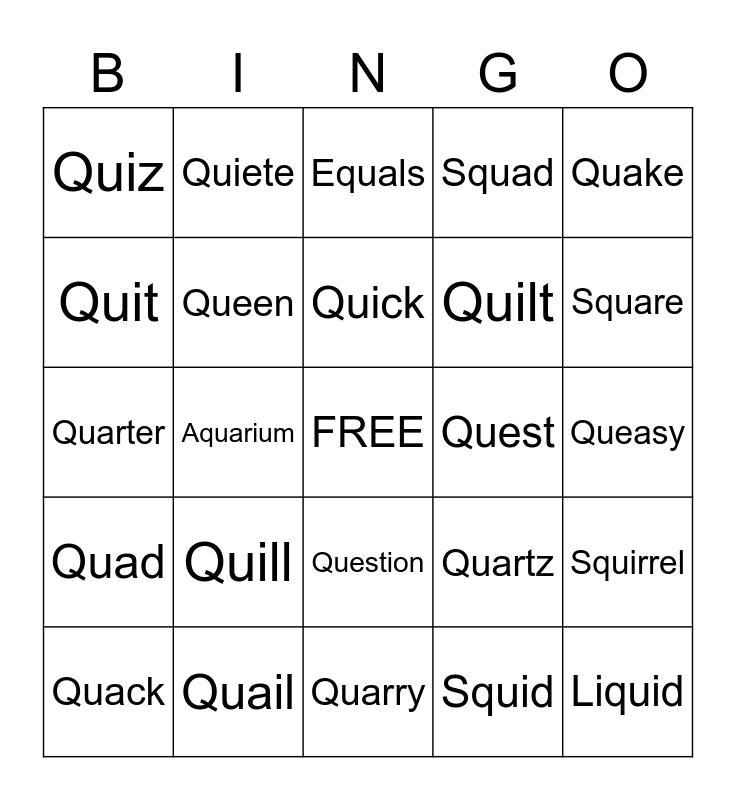 | B | I | N | G | O |
|---|---|---|---|---|
| Quiz | Quiete | Equals | Squad | Quake |
| Quit | Queen | Quick | Quilt | Square |
| Quarter | Aquarium | FREE | Quest | Queasy |
| Quad | Quill | Question | Quartz | Squirrel |
| Quack | Quail | Quarry | Squid | Liquid |